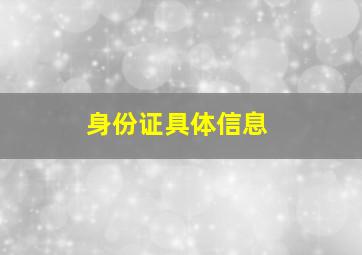 身份证具体信息